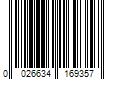 0 026634 169357